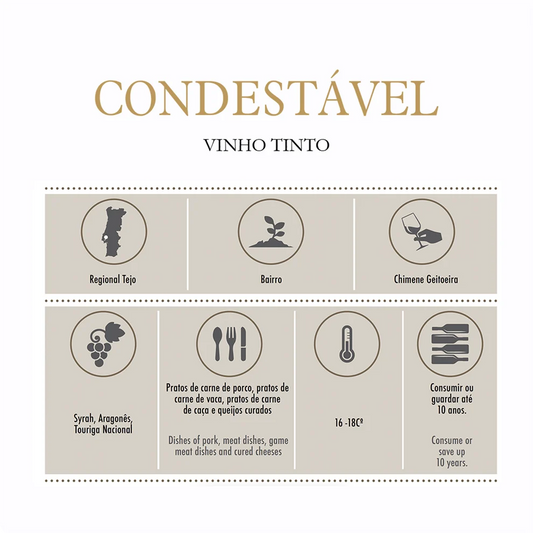 CONDESTÁVEL

VINHO TINTO

Regional Tejo

Bairro

Chimene Geitoeira

Syrah, Aragonês, Touriga Nacional

Pratos de carne de porco, pratos de carne de vaca, pratos de carne de caça e queijos curados

Dishes of pork, meat dishes, game meat dishes and cured cheeses

16 -18Cº

Consumir ou guardar até 10 anos.

Consume or save up 10 years.